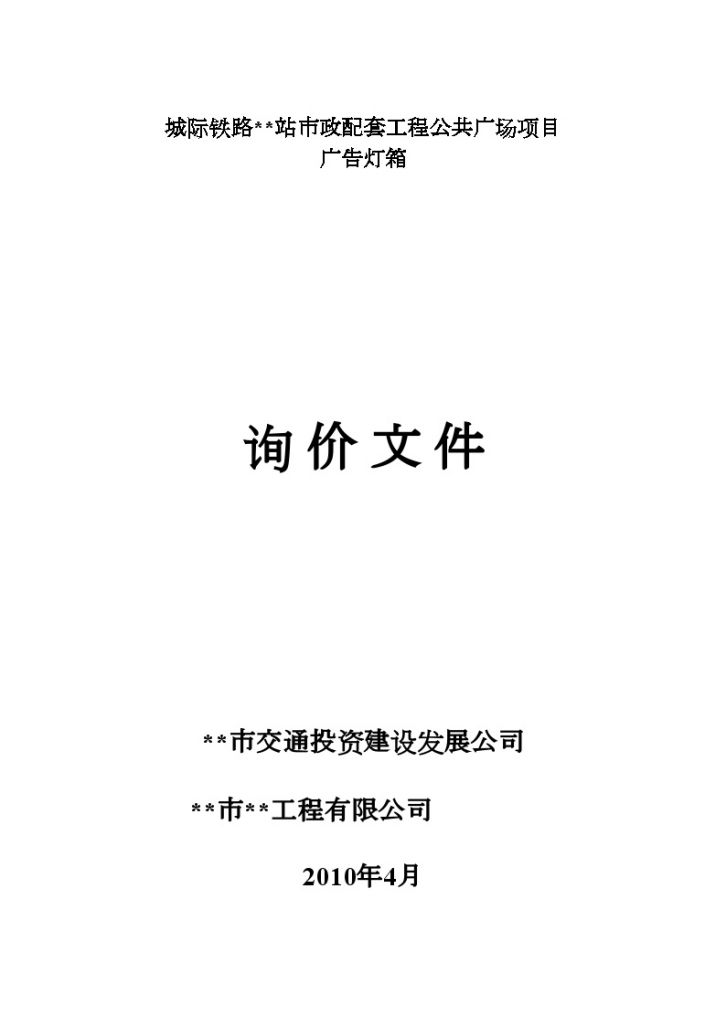 城际铁路**站市政配套工程公共广场项目
广告灯箱

询 价 文 件

**市交通投资建设发展公司

**市**工程有限公司

2010年4月